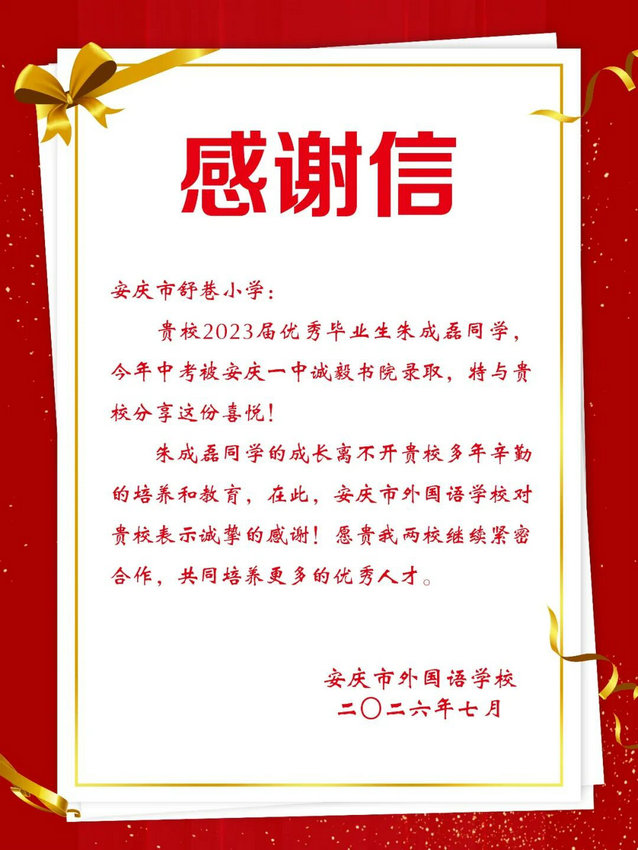 感谢信

安庆市舒巷小学：

贵校2023届优秀毕业生朱成磊同学，今年中考被安庆一中诚毅书院录取，特与贵校分享这份喜悦！

朱成磊同学的成长离不开贵校多年辛勤的培养和教育，在此，安庆市外国语学校对贵校表示诚挚的感谢！愿贵我两校继续紧密合作，共同培养更多的优秀人才。

安庆市外国语学校
二〇二六年七月